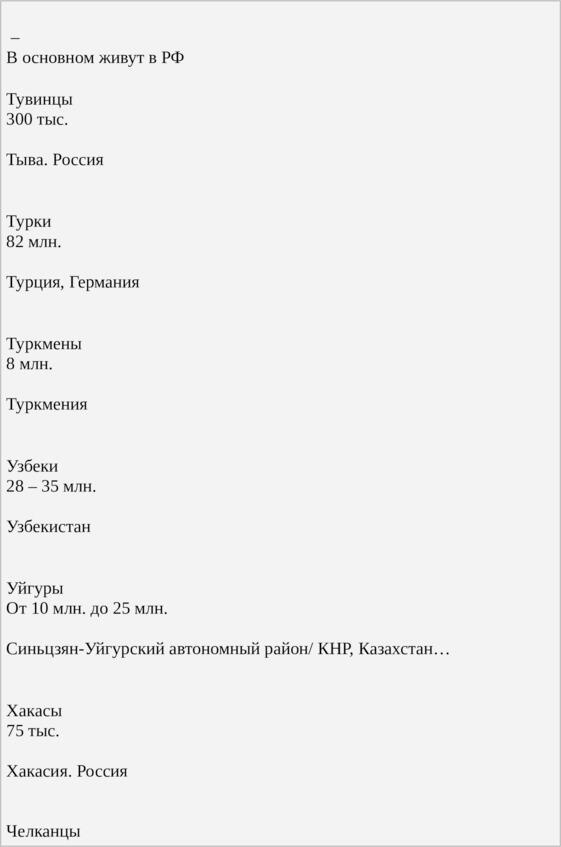 –
В основном живут в РФ

Тувинцы
300 тыс.

Тыва. Россия

Турки
82 млн.

Турция, Германия

Туркмены
8 млн.

Туркмения

Узбеки
28 – 35 млн.

Узбекистан

Уйгуры
От 10 млн. до 25 млн.

Синьцзян-Уйгурский автономный район/ КНР, Казахстан…

Хакасы
75 тыс.

Хакасия. Россия

Челканцы